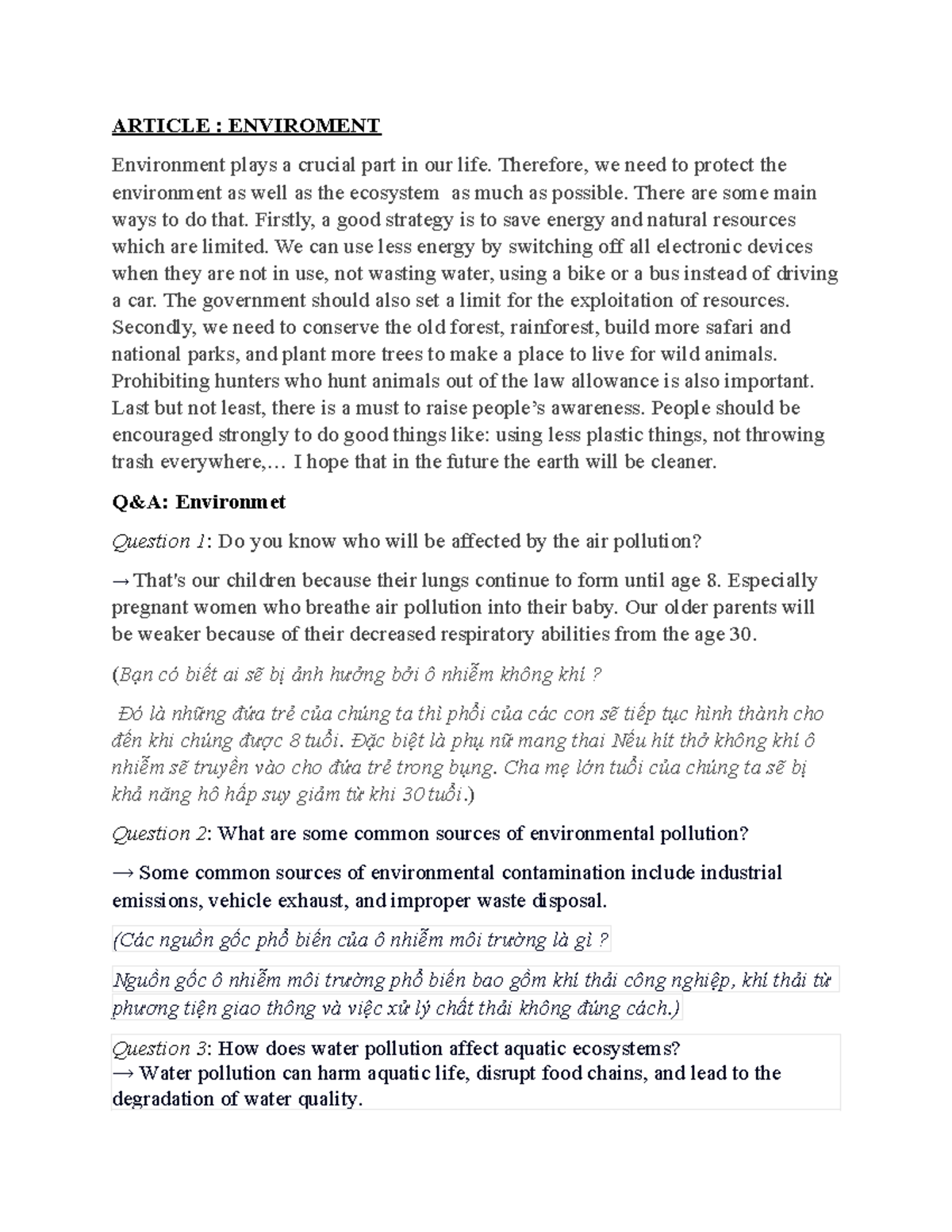 ARTICLE : ENVIROMENT

Environment plays a crucial part in our life. Therefore, we need to protect the environment as well as the ecosystem as much as possible. There are some main ways to do that. Firstly, a good strategy is to save energy and natural resources which are limited. We can use less energy by switching off all electronic devices when they are not in use, not wasting water, using a bike or a bus instead of driving a car. The government should also set a limit for the exploitation of resources. Secondly, we need to conserve the old forest, rainforest, build more safari and national parks, and plant more trees to make a place to live for wild animals. Prohibiting hunters who hunt animals out of the law allowance is also important. Last but not least, there is a must to raise people's awareness. People should be encouraged strongly to do good things like: using less plastic things, not throwing trash everywhere,… I hope that in the future the earth will be cleaner.

Q&A: Environmet

Question 1: Do you know who will be affected by the air pollution?

→That's our children because their lungs continue to form until age 8. Especially pregnant women who breathe air pollution into their baby. Our older parents will be weaker because of their decreased respiratory abilities from the age 30.

(Bạn có biết ai sẽ bị ảnh hưởng bởi ô nhiễm không khí ?

Đó là những đứa trẻ của chúng ta thì phổi của các con sẽ tiếp tục hình thành cho đến khi chúng được 8 tuổi. Đặc biệt là phụ nữ mang thai Nếu hít thở không khí ô nhiễm sẽ truyền vào cho đứa trẻ trong bụng. Cha mẹ lớn tuổi của chúng ta sẽ bị khả năng hô hấp suy giảm từ khi 30 tuổi.)

Question 2: What are some common sources of environmental pollution?

→ Some common sources of environmental contamination include industrial emissions, vehicle exhaust, and improper waste disposal.

(Các nguồn gốc phổ biến của ô nhiễm môi trường là gì ?

Nguồn gốc ô nhiễm môi trường phổ biến bao gồm khí thải công nghiệp, khí thải từ phương tiện giao thông và việc xử lý chất thải không đúng cách.)

Question 3: How does water pollution affect aquatic ecosystems?
→ Water pollution can harm aquatic life, disrupt food chains, and lead to the degradation of water quality.